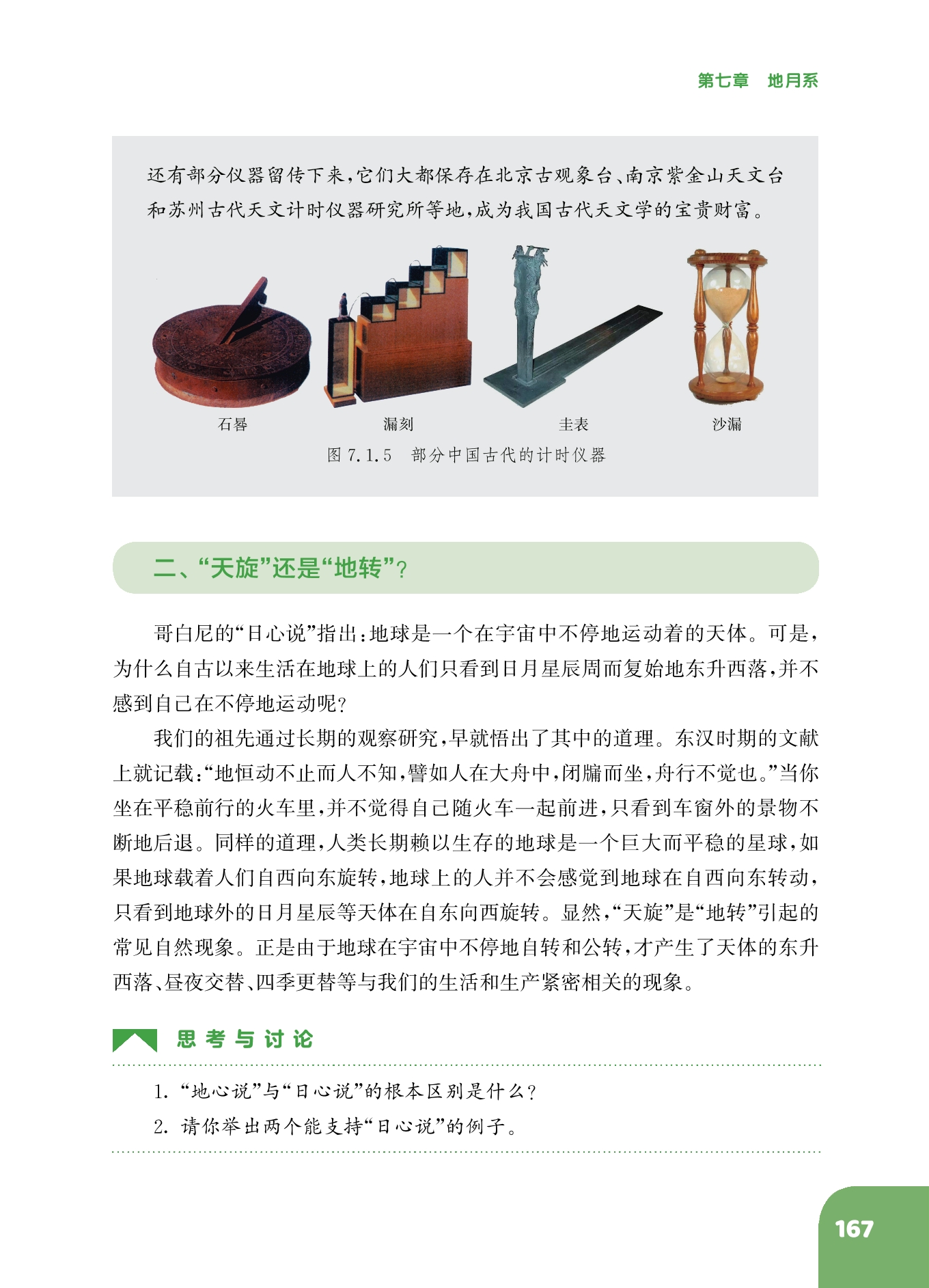 第七章　地月系

还有部分仪器留传下来，它们大都保存在北京古观象台、南京紫金山天文台和苏州古代天文计时仪器研究所等地，成为我国古代天文学的宝贵财富。

石晷　漏刻　圭表　沙漏

图 7.1.5　部分中国古代的计时仪器

二、“天旋”还是“地转”？

哥白尼的“日心说”指出：地球是一个在宇宙中不停地运动着的天体。可是，为什么自古以来生活在地球上的人们只看到日月星辰周而复始地东升西落，并不感到自己在不停地运动呢？

我们的祖先通过长期的观察研究，早就悟出了其中的道理。东汉时期的文献上就记载：“地恒动不止而人不知，譬如人在大舟中，闭牖而坐，舟行不觉也。”当你坐在平稳前行的火车里，并不觉得自己随火车一起前进，只看到车窗外的景物不断地后退。同样的道理，人类长期赖以生存的地球是一个巨大而平稳的星球，如果地球载着人们自西向东旋转，地球上的人并不会感觉到地球在自西向东转动，只看到地球外的日月星辰等天体在自东向西旋转。显然，“天旋”是“地转”引起的常见自然现象。正是由于地球在宇宙中不停地自转和公转，才产生了天体的东升西落、昼夜交替、四季更替等与我们的生活和生产紧密相关的现象。

思考与讨论

1. “地心说”与“日心说”的根本区别是什么？
2. 请你举出两个能支持“日心说”的例子。

167